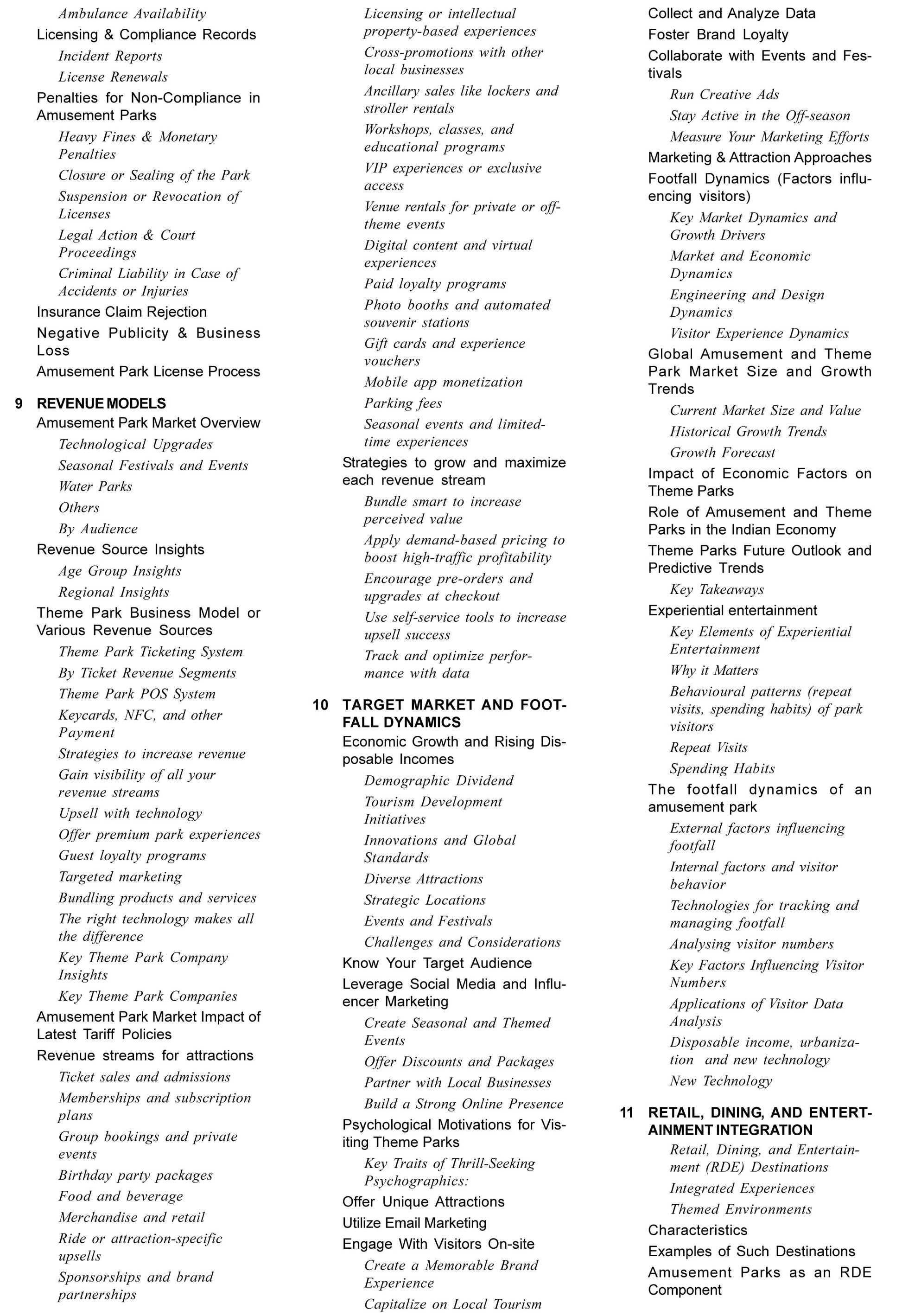 Ambulance Availability
Licensing & Compliance Records
Incident Reports
License Renewals
Penalties for Non-Compliance in Amusement Parks
Heavy Fines & Monetary Penalties
Closure or Sealing of the Park
Suspension or Revocation of Licenses
Legal Action & Court Proceedings
Criminal Liability in Case of Accidents or Injuries
Insurance Claim Rejection
Negative Publicity & Business Loss
Amusement Park License Process

9 REVENUE MODELS
Amusement Park Market Overview
Technological Upgrades
Seasonal Festivals and Events
Water Parks
Others
By Audience
Revenue Source Insights
Age Group Insights
Regional Insights
Theme Park Business Model or Various Revenue Sources
Theme Park Ticketing System
By Ticket Revenue Segments
Theme Park POS System
Keycards, NFC, and other Payment
Strategies to increase revenue
Gain visibility of all your revenue streams
Upsell with technology
Offer premium park experiences
Guest loyalty programs
Targeted marketing
Bundling products and services
The right technology makes all the difference
Key Theme Park Company Insights
Key Theme Park Companies
Amusement Park Market Impact of Latest Tariff Policies
Revenue streams for attractions
Ticket sales and admissions
Memberships and subscription plans
Group bookings and private events
Birthday party packages
Food and beverage
Merchandise and retail
Ride or attraction-specific upsells
Sponsorships and brand partnerships
Licensing or intellectual property-based experiences
Cross-promotions with other local businesses
Ancillary sales like lockers and stroller rentals
Workshops, classes, and educational programs
VIP experiences or exclusive access
Venue rentals for private or off-theme events
Digital content and virtual experiences
Paid loyalty programs
Photo booths and automated souvenir stations
Gift cards and experience vouchers
Mobile app monetization
Parking fees
Seasonal events and limited-time experiences
Strategies to grow and maximize each revenue stream
Bundle smart to increase perceived value
Apply demand-based pricing to boost high-traffic profitability
Encourage pre-orders and upgrades at checkout
Use self-service tools to increase upsell success
Track and optimize performance with data

10 TARGET MARKET AND FOOTFALL DYNAMICS
Economic Growth and Rising Disposable Incomes
Demographic Dividend
Tourism Development Initiatives
Innovations and Global Standards
Diverse Attractions
Strategic Locations
Events and Festivals
Challenges and Considerations
Know Your Target Audience
Leverage Social Media and Influencer Marketing
Create Seasonal and Themed Events
Offer Discounts and Packages
Partner with Local Businesses
Build a Strong Online Presence
Psychological Motivations for Visiting Theme Parks
Key Traits of Thrill-Seeking Psychographics:
Offer Unique Attractions
Utilize Email Marketing
Engage With Visitors On-site
Create a Memorable Brand Experience
Capitalize on Local Tourism
Collect and Analyze Data
Foster Brand Loyalty
Collaborate with Events and Festivals
Run Creative Ads
Stay Active in the Off-season
Measure Your Marketing Efforts
Marketing & Attraction Approaches
Footfall Dynamics (Factors influencing visitors)
Key Market Dynamics and Growth Drivers
Market and Economic Dynamics
Engineering and Design Dynamics
Visitor Experience Dynamics
Global Amusement and Theme Park Market Size and Growth Trends
Current Market Size and Value
Historical Growth Trends
Growth Forecast
Impact of Economic Factors on Theme Parks
Role of Amusement and Theme Parks in the Indian Economy
Theme Parks Future Outlook and Predictive Trends
Key Takeaways
Experiential entertainment
Key Elements of Experiential Entertainment
Why it Matters
Behavioural patterns (repeat visits, spending habits) of park visitors
Repeat Visits
Spending Habits
The footfall dynamics of an amusement park
External factors influencing footfall
Internal factors and visitor behavior
Technologies for tracking and managing footfall
Analysing visitor numbers
Key Factors Influencing Visitor Numbers
Applications of Visitor Data Analysis
Disposable income, urbanization and new technology
New Technology

11 RETAIL, DINING, AND ENTERTAINMENT INTEGRATION
Retail, Dining, and Entertainment (RDE) Destinations
Integrated Experiences
Themed Environments
Characteristics
Examples of Such Destinations
Amusement Parks as an RDE Component